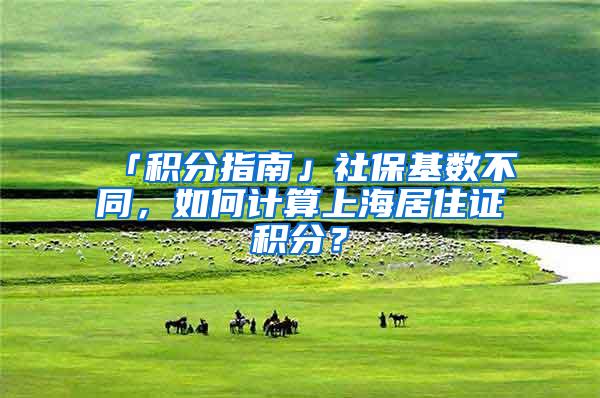 「积分指南」社保基数不同，如何计算上海居住证积分？